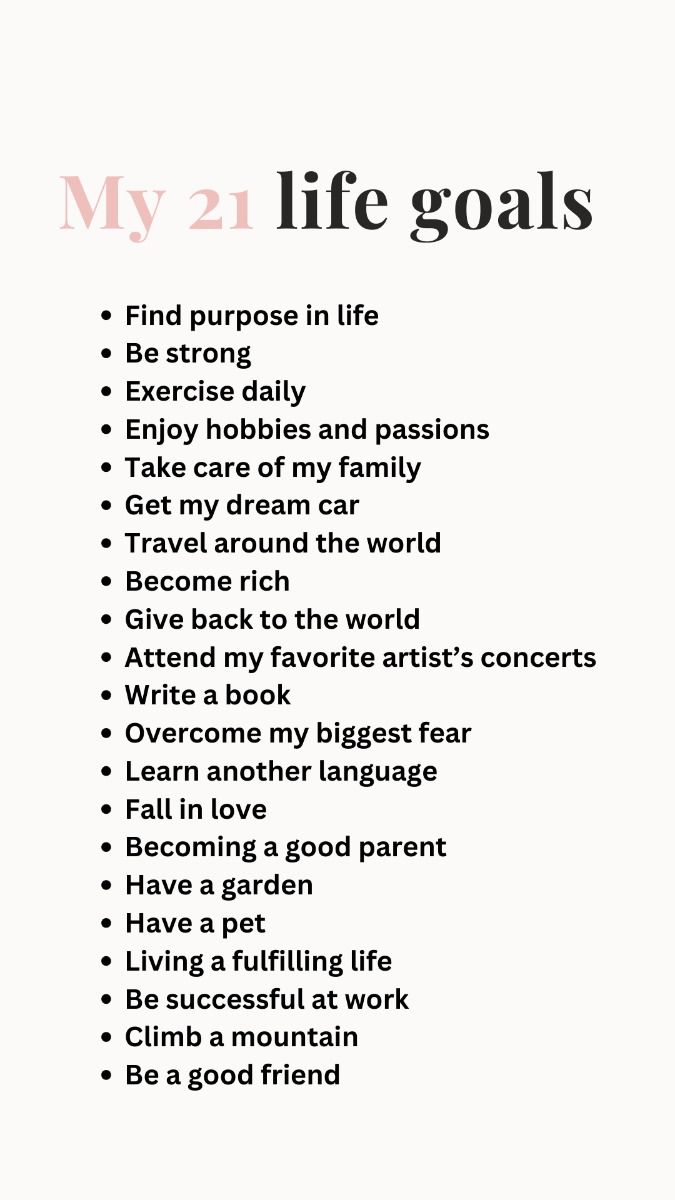 My 21 life goals

• Find purpose in life
• Be strong
• Exercise daily
• Enjoy hobbies and passions
• Take care of my family
• Get my dream car
• Travel around the world
• Become rich
• Give back to the world
• Attend my favorite artist's concerts
• Write a book
• Overcome my biggest fear
• Learn another language
• Fall in love
• Becoming a good parent
• Have a garden
• Have a pet
• Living a fulfilling life
• Be successful at work
• Climb a mountain
• Be a good friend